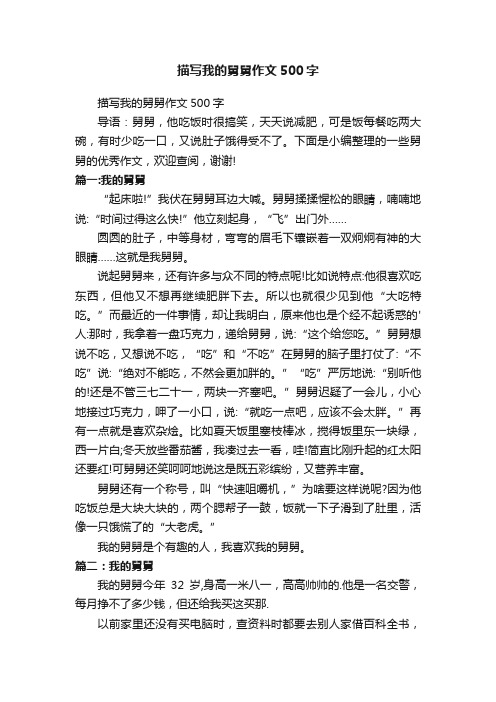 描写我的舅舅作文500字

描写我的舅舅作文500字

导语：舅舅，他吃饭时很搞笑，天天说减肥，可是饭每餐吃两大碗，有时少吃一口，又说肚子饿得受不了。下面是小编整理的一些舅舅的优秀作文，欢迎查阅，谢谢!

篇一:我的舅舅

“起床啦!”我伏在舅舅耳边大喊。舅舅揉揉惺松的眼睛，喃喃地说:“时间过得这么快!”他立刻起身，“飞”出门外……

圆圆的肚子，中等身材，弯弯的眉毛下镶嵌着一双炯炯有神的大眼睛……这就是我舅舅。

说起舅舅来，还有许多与众不同的特点呢!比如说特点:他很喜欢吃东西，但他又不想再继续肥胖下去。所以也就很少见到他“大吃特吃。”而最近的一件事情，却让我明白，原来他也是个经不起诱惑的'人:那时，我拿着一盘巧克力，递给舅舅，说:“这个给您吃。”舅舅想说不吃，又想说不吃，“吃”和“不吃”在舅舅的脑子里打仗了:“不吃”说:“绝对不能吃，不然会更加胖的。”“吃”严厉地说:“别听他的!还是不管三七二十一，两块一齐塞吧。”舅舅迟疑了一会儿，小心地接过巧克力，呷了一小口，说:“就吃一点吧，应该不会太胖。”再有一点就是喜欢杂烩。比如夏天饭里塞枝棒冰，搅得饭里东一块绿，西一片白;冬天放些番茄酱，我凑过去一看，哇!简直比刚升起的红太阳还要红!可舅舅还笑呵呵地说这是既五彩缤纷，又营养丰富。

舅舅还有一个称号，叫“快速咀嚼机，”为啥要这样说呢?因为他吃饭总是大块大块的，两个腮帮子一鼓，饭就一下子滑到了肚里，活像一只饿慌了的“大老虎。”

我的舅舅是个有趣的人，我喜欢我的舅舅。

篇二：我的舅舅

我的舅舅今年 32 岁,身高一米八一，高高帅帅的.他是一名交警，每月挣不了多少钱，但还给我买这买那.

以前家里还没有买电脑时，查资料时都要去别人家借百科全书，